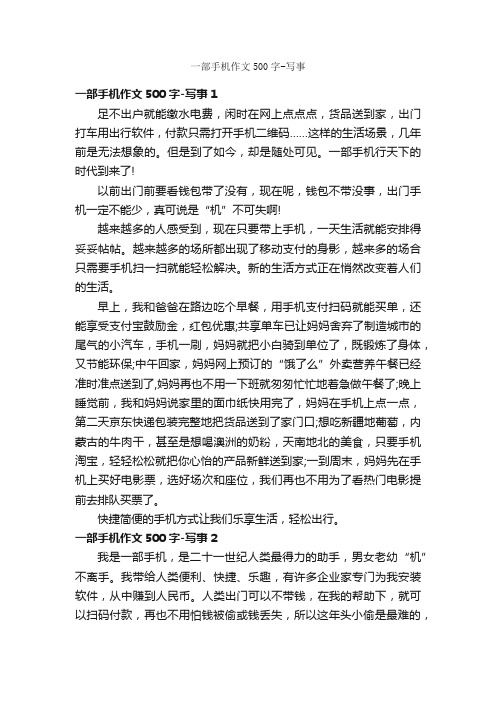 一部手机作文500字-写事

一部手机作文500字-写事1

足不出户就能缴水电费，闲时在网上点点点，货品送到家，出门打车用出行软件，付款只需打开手机二维码……这样的生活场景，几年前是无法想象的。但是到了如今，却是随处可见。一部手机行天下的时代到来了!

以前出门前要看钱包带了没有，现在呢，钱包不带没事，出门手机一定不能少，真可说是“机”不可失啊!

越来越多的人感受到，现在只要带上手机，一天生活就能安排得妥妥帖帖。越来越多的场所都出现了移动支付的身影，越来多的场合只需要手机扫一扫就能轻松解决。新的生活方式正在悄然改变着人们的生活。

早上，我和爸爸在路边吃个早餐，用手机支付扫码就能买单，还能享受支付宝鼓励金，红包优惠;共享单车已让妈妈舍弃了制造城市的尾气的小汽车，手机一刷，妈妈就把小白骑到单位了，既锻炼了身体，又节能环保;中午回家，妈妈网上预订的“饿了么”外卖营养午餐已经准时准点送到了,妈妈再也不用一下班就匆匆忙忙地着急做午餐了;晚上睡觉前，我和妈妈说家里的面巾纸快用完了，妈妈在手机上点一点，第二天京东快递包装完整地把货品送到了家门口;想吃新疆地葡萄，内蒙古的牛肉干，甚至是想喝澳洲的奶粉，天南地北的美食，只要手机淘宝，轻轻松松就把你心怡的产品新鲜送到家;一到周末，妈妈先在手机上买好电影票，选好场次和座位，我们再也不用为了看热门电影提前去排队买票了。

快捷简便的手机方式让我们乐享生活，轻松出行。

一部手机作文500字-写事2

我是一部手机，是二十一世纪人类最得力的助手，男女老幼“机”不离手。我带给人类便利、快捷、乐趣，有许多企业家专门为我安装软件，从中赚到人民币。人类出门可以不带钱，在我的帮助下，就可以扫码付款，再也不用怕钱被偷或钱丢失，所以这年头小偷是最难的，